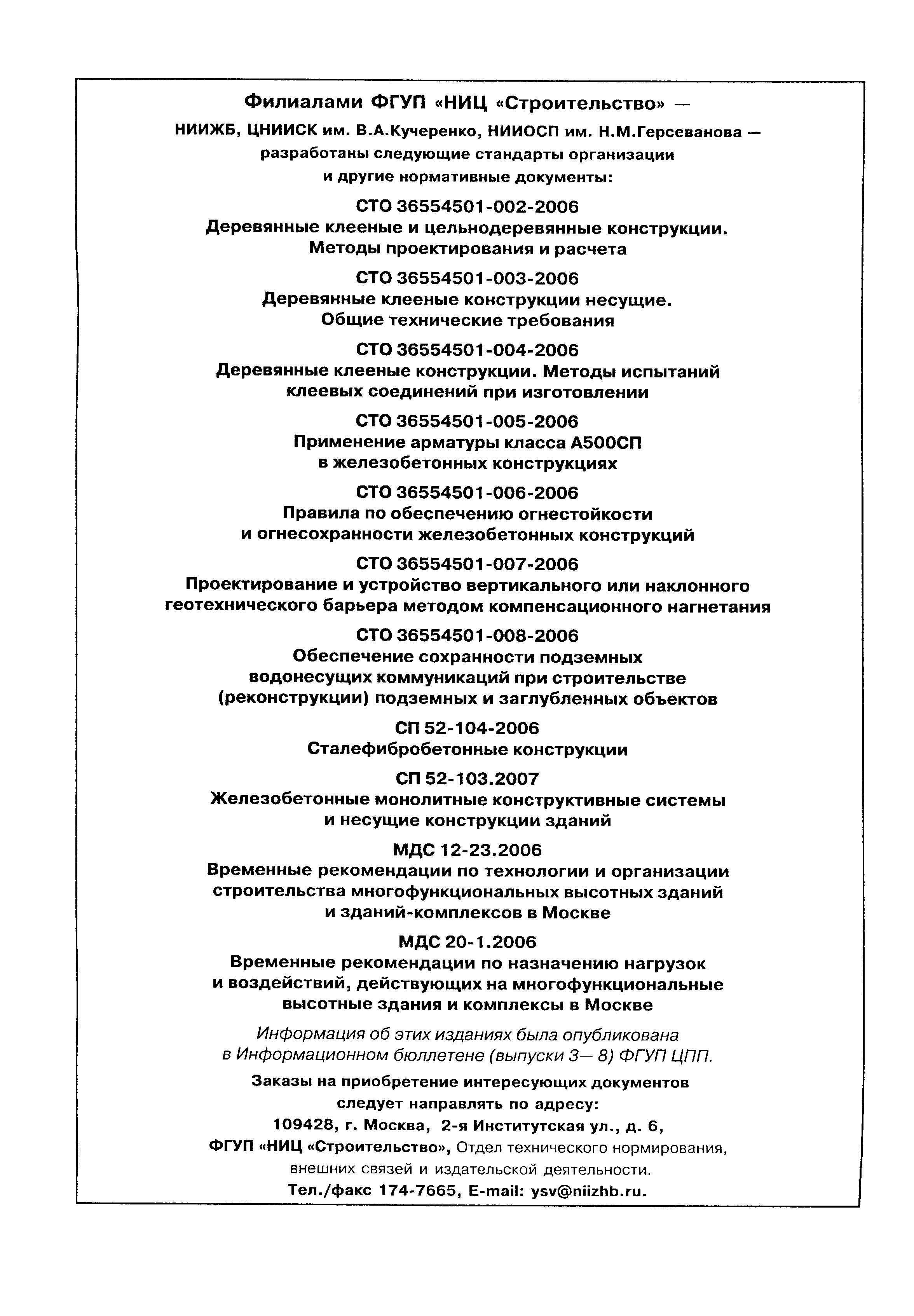 Филиалами ФГУП «НИЦ «Строительство» —
НИИЖБ, ЦНИИСК им. В.А.Кучеренко, НИИОСП им. Н.М.Герсеванова —
разработаны следующие стандарты организации
и другие нормативные документы:

СТО 36554501-002-2006
Деревянные клееные и цельнодеревянные конструкции.
Методы проектирования и расчета

СТО 36554501-003-2006
Деревянные клееные конструкции несущие.
Общие технические требования

СТО 36554501-004-2006
Деревянные клееные конструкции. Методы испытаний
клеевых соединений при изготовлении

СТО 36554501-005-2006
Применение арматуры класса А500СП
в железобетонных конструкциях

СТО 36554501-006-2006
Правила по обеспечению огнестойкости
и огнесохранности железобетонных конструкций

СТО 36554501-007-2006
Проектирование и устройство вертикального или наклонного
геотехнического барьера методом компенсационного нагнетания

СТО 36554501-008-2006
Обеспечение сохранности подземных
водонесущих коммуникаций при строительстве
(реконструкции) подземных и заглубленных объектов

СП 52-104-2006
Сталефибробетонные конструкции

СП 52-103.2007
Железобетонные монолитные конструктивные системы
и несущие конструкции зданий

МДС 12-23.2006
Временные рекомендации по технологии и организации
строительства многофункциональных высотных зданий
и зданий-комплексов в Москве

МДС 20-1.2006
Временные рекомендации по назначению нагрузок
и воздействий, действующих на многофункциональные
высотные здания и комплексы в Москве

Информация об этих изданиях была опубликована
в Информационном бюллетене (выпуски 3— 8) ФГУП ЦПП.

Заказы на приобретение интересующих документов
следует направлять по адресу:
109428, г. Москва, 2-я Институтская ул., д. 6,
ФГУП «НИЦ «Строительство», Отдел технического нормирования,
внешних связей и издательской деятельности.
Тел./факс 174-7665, E-mail: ysv@niizhb.ru.